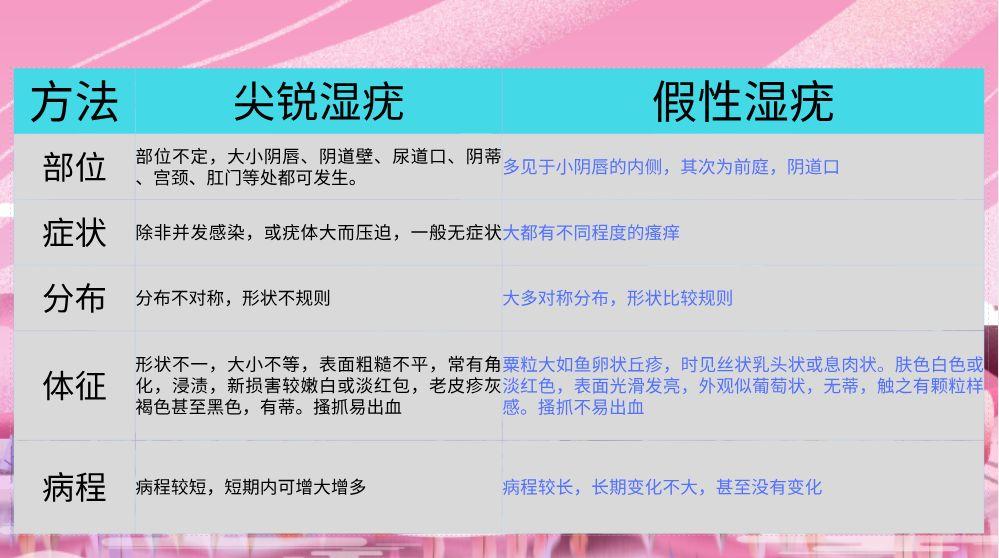 | 方法 | 尖锐湿疣 | 假性湿疣 |
|---|---|---|
| 部位 | 部位不定，大小阴唇、阴道壁、尿道口、阴蒂、宫颈、肛门等处都可发生。 | 多见于小阴唇的内侧，其次为前庭，阴道口 |
| 症状 | 除非并发感染，或疣体大而压迫，一般无症状 | 大都有不同程度的瘙痒 |
| 分布 | 分布不对称，形状不规则 | 大多对称分布，形状比较规则 |
| 体征 | 形状不一，大小不等，表面粗糙不平，常有角化，浸渍，新损害较嫩白或淡红包，老皮疹灰褐色甚至黑色，有蒂。搔抓易出血 | 粟粒大如鱼卵状丘疹，时见丝状乳头状或息肉状。肤色白色或淡红色，表面光滑发亮，外观似葡萄状，无蒂，触之有颗粒样感。搔抓不易出血 |
| 病程 | 病程较短，短期内可增大增多 | 病程较长，长期变化不大，甚至没有变化 |